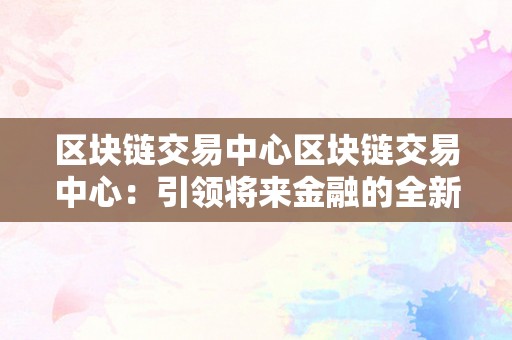 区块链交易中心区块链交易中心：引领将来金融的全新